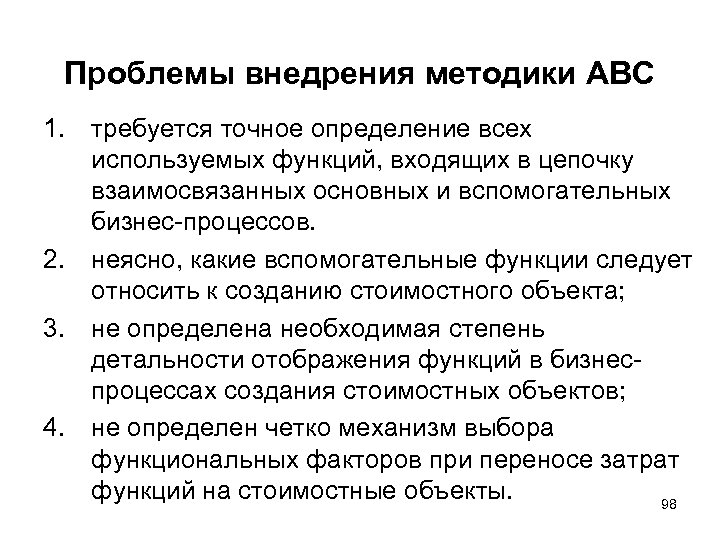 Проблемы внедрения методики АВС

1. требуется точное определение всех используемых функций, входящих в цепочку взаимосвязанных основных и вспомогательных бизнес-процессов.

2. неясно, какие вспомогательные функции следует относить к созданию стоимостного объекта;

3. не определена необходимая степень детальности отображения функций в бизнес-процессах создания стоимостных объектов;

4. не определен четко механизм выбора функциональных факторов при переносе затрат функций на стоимостные объекты.

98